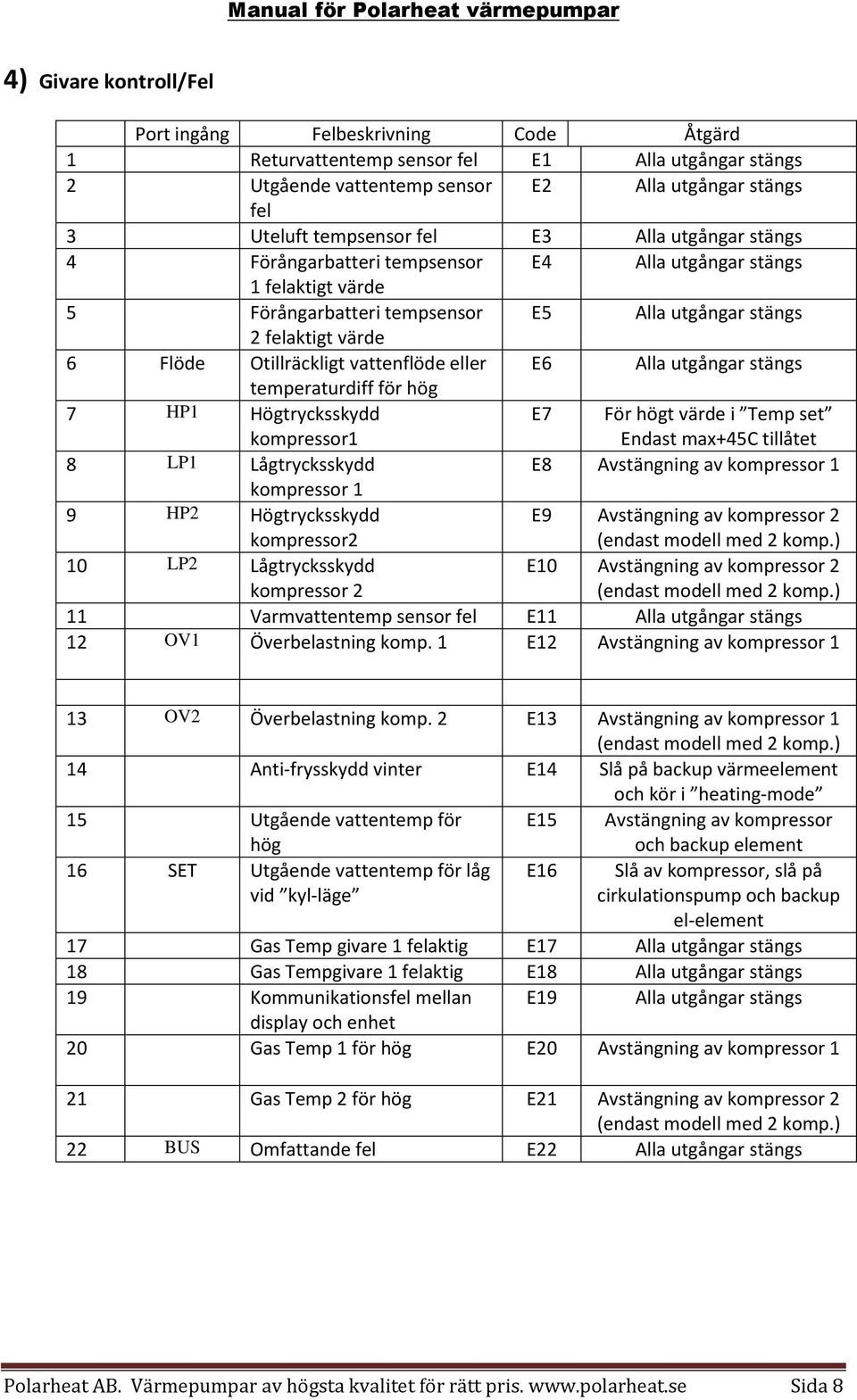 Manual för Polarheat värmepumpar

4) Givare kontroll/Fel

| | Port ingång | Felbeskrivning | Code | Åtgärd |
|---|---|---|---|---|
| 1 | | Returvattentemp sensor fel | E1 | Alla utgångar stängs |
| 2 | | Utgående vattentemp sensor fel | E2 | Alla utgångar stängs |
| 3 | | Uteluft tempsensor fel | E3 | Alla utgångar stängs |
| 4 | | Förångarbatteri tempsensor 1 felaktigt värde | E4 | Alla utgångar stängs |
| 5 | | Förångarbatteri tempsensor 2 felaktigt värde | E5 | Alla utgångar stängs |
| 6 | Flöde | Otillräckligt vattenflöde eller temperaturdiff för hög | E6 | Alla utgångar stängs |
| 7 | HP1 | Högtrycksskydd kompressor1 | E7 | För högt värde i ”Temp set” Endast max+45C tillåtet |
| 8 | LP1 | Lågtrycksskydd kompressor 1 | E8 | Avstängning av kompressor 1 |
| 9 | HP2 | Högtrycksskydd kompressor2 | E9 | Avstängning av kompressor 2 (endast modell med 2 komp.) |
| 10 | LP2 | Lågtrycksskydd kompressor 2 | E10 | Avstängning av kompressor 2 (endast modell med 2 komp.) |
| 11 | | Varmvattentemp sensor fel | E11 | Alla utgångar stängs |
| 12 | OV1 | Överbelastning komp. 1 | E12 | Avstängning av kompressor 1 |
| | | | | |
| 13 | OV2 | Överbelastning komp. 2 | E13 | Avstängning av kompressor 1 (endast modell med 2 komp.) |
| 14 | | Anti-frysskydd vinter | E14 | Slå på backup värmeelement och kör i ”heating-mode” |
| 15 | | Utgående vattentemp för hög | E15 | Avstängning av kompressor och backup element |
| 16 | SET | Utgående vattentemp för låg vid ”kyl-läge” | E16 | Slå av kompressor, slå på cirkulationspump och backup el-element |
| 17 | | Gas Temp givare 1 felaktig | E17 | Alla utgångar stängs |
| 18 | | Gas Tempgivare 1 felaktig | E18 | Alla utgångar stängs |
| 19 | | Kommunikationsfel mellan display och enhet | E19 | Alla utgångar stängs |
| 20 | | Gas Temp 1 för hög | E20 | Avstängning av kompressor 1 |
| 21 | | Gas Temp 2 för hög | E21 | Avstängning av kompressor 2 (endast modell med 2 komp.) |
| 22 | BUS | Omfattande fel | E22 | Alla utgångar stängs |

Polarheat AB. Värmepumpar av högsta kvalitet för rätt pris. www.polarheat.se Sida 8